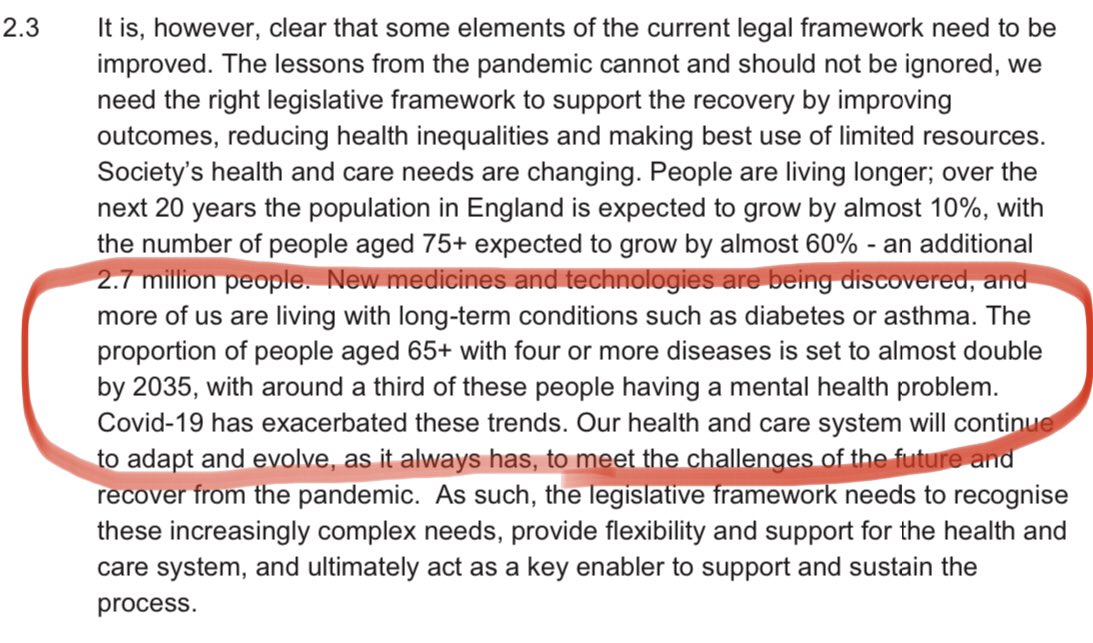 2.3 It is, however, clear that some elements of the current legal framework need to be improved. The lessons from the pandemic cannot and should not be ignored, we need the right legislative framework to support the recovery by improving outcomes, reducing health inequalities and making best use of limited resources. Society's health and care needs are changing. People are living longer; over the next 20 years the population in England is expected to grow by almost 10%, with the number of people aged 75+ expected to grow by almost 60% - an additional 2.7 million people. New medicines and technologies are being discovered, and more of us are living with long-term conditions such as diabetes or asthma. The proportion of people aged 65+ with four or more diseases is set to almost double by 2035, with around a third of these people having a mental health problem. Covid-19 has exacerbated these trends. Our health and care system will continue to adapt and evolve, as it always has, to meet the challenges of the future and recover from the pandemic. As such, the legislative framework needs to recognise these increasingly complex needs, provide flexibility and support for the health and care system, and ultimately act as a key enabler to support and sustain the process.